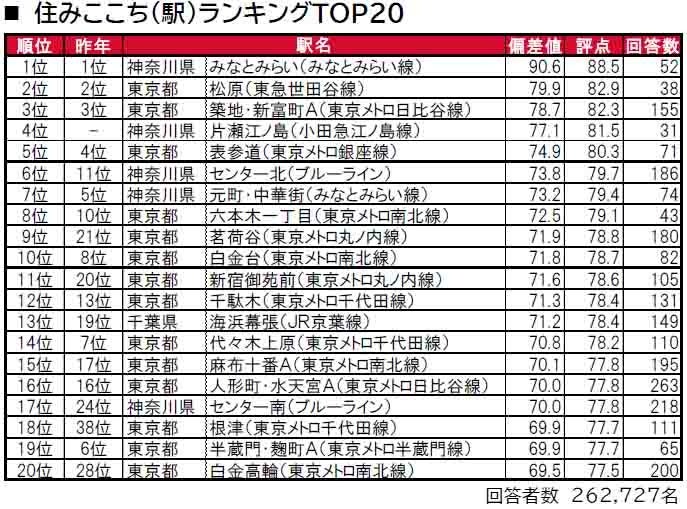 ■ 住みここち(駅)ランキングTOP20

| 順位 | 昨年 | 駅名 | | 偏差値 | 評点 | 回答数 |
|---|---|---|---|---|---|---|
| 1位 | 1位 | 神奈川県 | みなとみらい(みなとみらい線) | 90.6 | 88.5 | 52 |
| 2位 | 2位 | 東京都 | 松原(東急世田谷線) | 79.9 | 82.9 | 38 |
| 3位 | 3位 | 東京都 | 築地・新富町A(東京メトロ日比谷線) | 78.7 | 82.3 | 155 |
| 4位 | - | 神奈川県 | 片瀬江ノ島(小田急江ノ島線) | 77.1 | 81.5 | 31 |
| 5位 | 4位 | 東京都 | 表参道(東京メトロ銀座線) | 74.9 | 80.3 | 71 |
| 6位 | 11位 | 神奈川県 | センター北(ブルーライン) | 73.8 | 79.7 | 186 |
| 7位 | 5位 | 神奈川県 | 元町・中華街(みなとみらい線) | 73.2 | 79.4 | 74 |
| 8位 | 10位 | 東京都 | 六本木一丁目(東京メトロ南北線) | 72.5 | 79.1 | 43 |
| 9位 | 21位 | 東京都 | 茗荷谷(東京メトロ丸ノ内線) | 71.9 | 78.8 | 180 |
| 10位 | 8位 | 東京都 | 白金台(東京メトロ南北線) | 71.8 | 78.7 | 82 |
| 11位 | 20位 | 東京都 | 新宿御苑前(東京メトロ丸ノ内線) | 71.6 | 78.6 | 105 |
| 12位 | 13位 | 東京都 | 千駄木(東京メトロ千代田線) | 71.3 | 78.4 | 131 |
| 13位 | 19位 | 千葉県 | 海浜幕張(JR京葉線) | 71.2 | 78.4 | 149 |
| 14位 | 7位 | 東京都 | 代々木上原(東京メトロ千代田線) | 70.8 | 78.2 | 110 |
| 15位 | 17位 | 東京都 | 麻布十番A(東京メトロ南北線) | 70.1 | 77.8 | 195 |
| 16位 | 16位 | 東京都 | 人形町・水天宮A(東京メトロ日比谷線) | 70.0 | 77.8 | 263 |
| 17位 | 24位 | 神奈川県 | センター南(ブルーライン) | 70.0 | 77.8 | 218 |
| 18位 | 38位 | 東京都 | 根津(東京メトロ千代田線) | 69.9 | 77.7 | 111 |
| 19位 | 6位 | 東京都 | 半蔵門・麹町A(東京メトロ半蔵門線) | 69.9 | 77.7 | 65 |
| 20位 | 28位 | 東京都 | 白金高輪(東京メトロ南北線) | 69.5 | 77.5 | 200 |

回答者数 262,727名